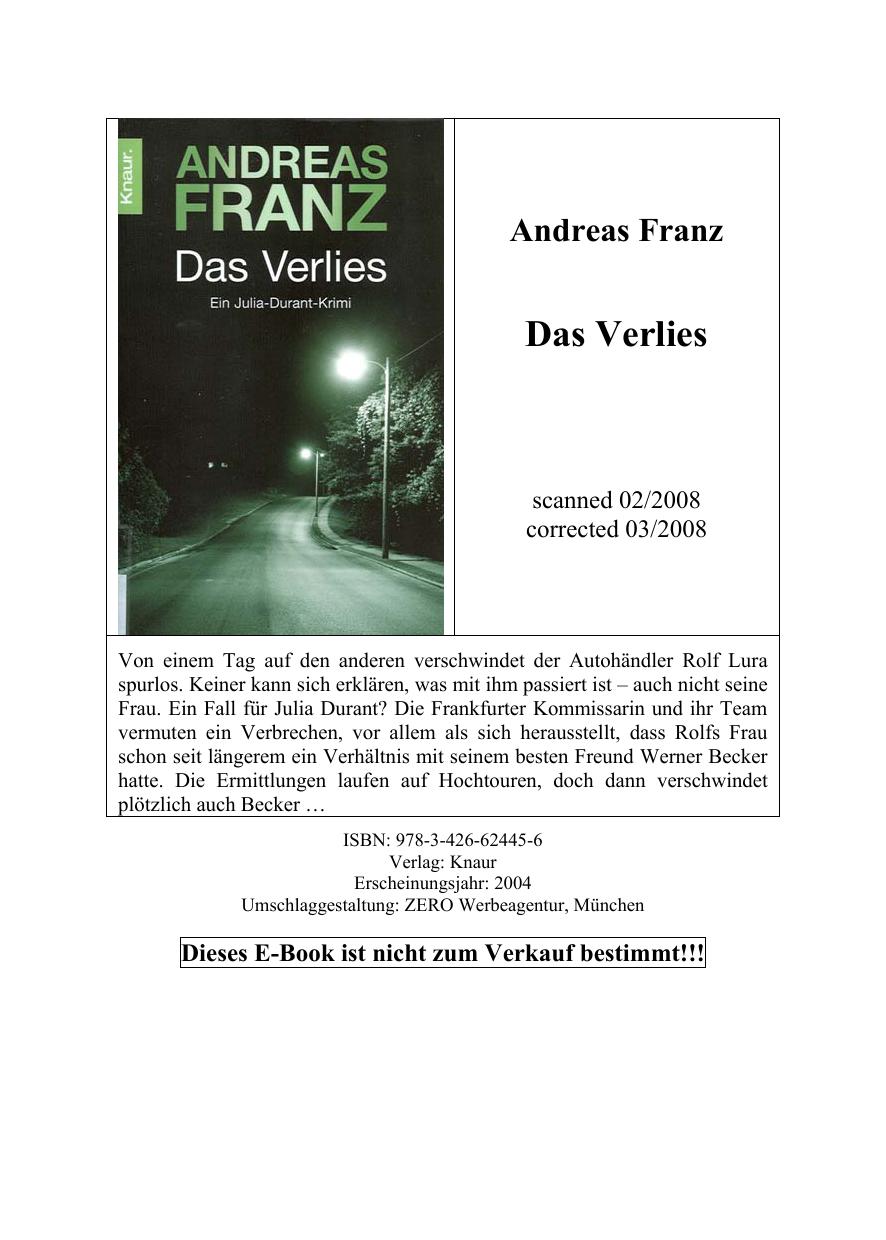 Knaur.
ANDREAS FRANZ
Das Verlies
Ein Julia-Durant-Krimi

Andreas Franz

Das Verlies

scanned 02/2008
corrected 03/2008

Von einem Tag auf den anderen verschwindet der Autohändler Rolf Lura spurlos. Keiner kann sich erklären, was mit ihm passiert ist – auch nicht seine Frau. Ein Fall für Julia Durant? Die Frankfurter Kommissarin und ihr Team vermuten ein Verbrechen, vor allem als sich herausstellt, dass Rolfs Frau schon seit längerem ein Verhältnis mit seinem besten Freund Werner Becker hatte. Die Ermittlungen laufen auf Hochtouren, doch dann verschwindet plötzlich auch Becker …

ISBN: 978-3-426-62445-6
Verlag: Knaur
Erscheinungsjahr: 2004
Umschlaggestaltung: ZERO Werbeagentur, München

Dieses E-Book ist nicht zum Verkauf bestimmt!!!